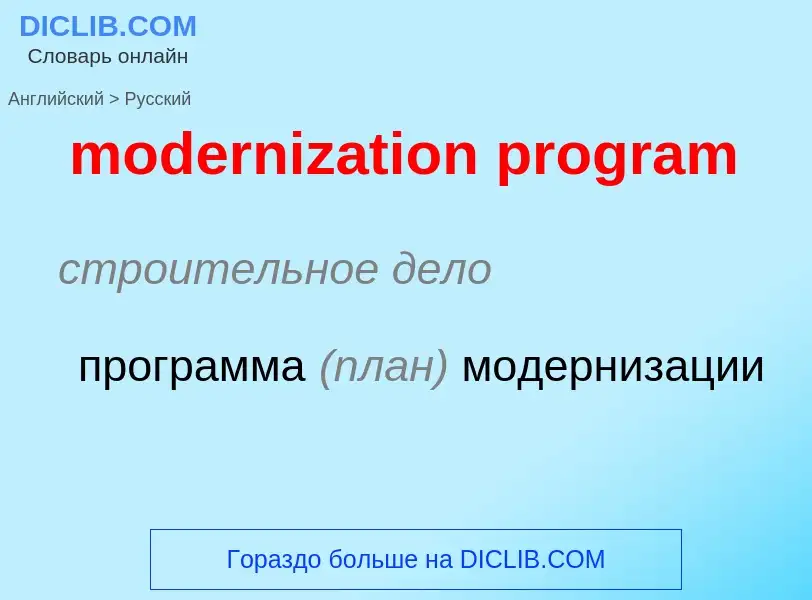 DICLIB.COM
Словарь онлайн

Английский > Русский

modernization program

строительное дело

программа (план) модернизации

Гораздо больше на DICLIB.COM